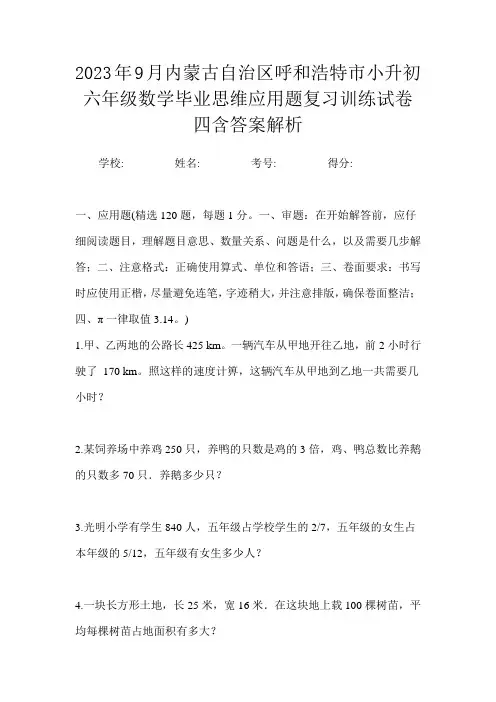 2023年9月内蒙古自治区呼和浩特市小升初六年级数学毕业思维应用题复习训练试卷四含答案解析

学校: 姓名: 考号: 得分:

一、应用题(精选120题，每题1分。一、审题：在开始解答前，应仔细阅读题目，理解题目意思、数量关系、问题是什么，以及需要几步解答；二、注意格式：正确使用算式、单位和答语；三、卷面要求：书写时应使用正楷，尽量避免连笔，字迹稍大，并注意排版，确保卷面整洁；四、π一律取值3.14。)

1.甲、乙两地的公路长425 km。一辆汽车从甲地开往乙地，前2小时行驶了 170 km。照这样的速度计算，这辆汽车从甲地到乙地一共需要几小时？

2.某饲养场中养鸡250只，养鸭的只数是鸡的3倍，鸡、鸭总数比养鹅的只数多70只．养鹅多少只？

3.光明小学有学生840人，五年级占学校学生的2/7，五年级的女生占本年级的5/12，五年级有女生多少人？

4.一块长方形土地，长25米，宽16米．在这块地上栽100棵树苗，平均每棵树苗占地面积有多大？